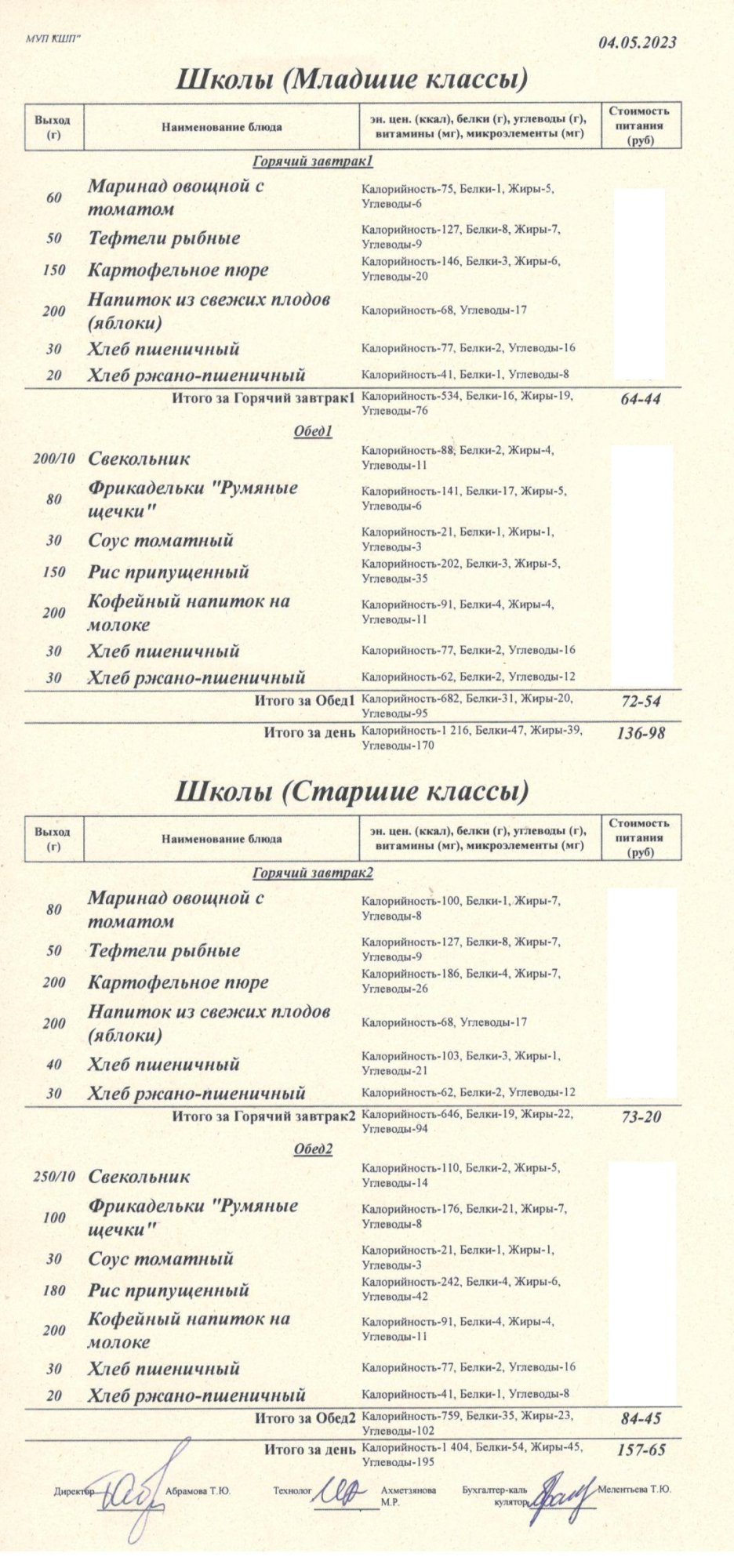 МУП КШП"

04.05.2023

Школы (Младшие классы)

| Выход (г) | Наименование блюда | эн. цен. (ккал), белки (г), углеводы (г), витамины (мг), микроэлементы (мг) | Стоимость питания (руб) |
|---|---|---|---|
| | Горячий завтрак1 | | |
| 60 | Маринад овощной с томатом | Калорийность-75, Белки-1, Жиры-5, Углеводы-6 | |
| 50 | Тефтели рыбные | Калорийность-127, Белки-8, Жиры-7, Углеводы-9 | |
| 150 | Картофельное пюре | Калорийность-146, Белки-3, Жиры-6, Углеводы-20 | |
| 200 | Напиток из свежих плодов (яблоки) | Калорийность-68, Углеводы-17 | |
| 30 | Хлеб пшеничный | Калорийность-77, Белки-2, Углеводы-16 | |
| 20 | Хлеб ржано-пшеничный | Калорийность-41, Белки-1, Углеводы-8 | |
| | Итого за Горячий завтрак1 | Калорийность-534, Белки-16, Жиры-19, Углеводы-76 | 64-44 |
| | Обед1 | | |
| 200/10 | Свекольник | Калорийность-88, Белки-2, Жиры-4, Углеводы-11 | |
| 80 | Фрикадельки "Румяные щечки" | Калорийность-141, Белки-17, Жиры-5, Углеводы-6 | |
| 30 | Соус томатный | Калорийность-21, Белки-1, Жиры-1, Углеводы-3 | |
| 150 | Рис припущенный | Калорийность-202, Белки-3, Жиры-5, Углеводы-35 | |
| 200 | Кофейный напиток на молоке | Калорийность-91, Белки-4, Жиры-4, Углеводы-11 | |
| 30 | Хлеб пшеничный | Калорийность-77, Белки-2, Углеводы-16 | |
| 30 | Хлеб ржано-пшеничный | Калорийность-62, Белки-2, Углеводы-12 | |
| | Итого за Обед1 | Калорийность-682, Белки-31, Жиры-20, Углеводы-95 | 72-54 |
| | Итого за день | Калорийность-1 216, Белки-47, Жиры-39, Углеводы-170 | 136-98 |

Школы (Старшие классы)

| Выход (г) | Наименование блюда | эн. цен. (ккал), белки (г), углеводы (г), витамины (мг), микроэлементы (мг) | Стоимость питания (руб) |
|---|---|---|---|
| | Горячий завтрак2 | | |
| 80 | Маринад овощной с томатом | Калорийность-100, Белки-1, Жиры-7, Углеводы-8 | |
| 50 | Тефтели рыбные | Калорийность-127, Белки-8, Жиры-7, Углеводы-9 | |
| 200 | Картофельное пюре | Калорийность-186, Белки-4, Жиры-7, Углеводы-26 | |
| 200 | Напиток из свежих плодов (яблоки) | Калорийность-68, Углеводы-17 | |
| 40 | Хлеб пшеничный | Калорийность-103, Белки-3, Жиры-1, Углеводы-21 | |
| 30 | Хлеб ржано-пшеничный | Калорийность-62, Белки-2, Углеводы-12 | |
| | Итого за Горячий завтрак2 | Калорийность-646, Белки-19, Жиры-22, Углеводы-94 | 73-20 |
| | Обед2 | | |
| 250/10 | Свекольник | Калорийность-110, Белки-2, Жиры-5, Углеводы-14 | |
| 100 | Фрикадельки "Румяные щечки" | Калорийность-176, Белки-21, Жиры-7, Углеводы-8 | |
| 30 | Соус томатный | Калорийность-21, Белки-1, Жиры-1, Углеводы-3 | |
| 180 | Рис припущенный | Калорийность-242, Белки-4, Жиры-6, Углеводы-42 | |
| 200 | Кофейный напиток на молоке | Калорийность-91, Белки-4, Жиры-4, Углеводы-11 | |
| 30 | Хлеб пшеничный | Калорийность-77, Белки-2, Углеводы-16 | |
| 20 | Хлеб ржано-пшеничный | Калорийность-41, Белки-1, Углеводы-8 | |
| | Итого за Обед2 | Калорийность-759, Белки-35, Жиры-23, Углеводы-102 | 84-45 |
| | Итого за день | Калорийность-1 404, Белки-54, Жиры-45, Углеводы-195 | 157-65 |

Директор Абрамова Т.Ю. Технолог Ахметзянова М.Р. Бухгалтер-калькулятор Мелентьева Т.Ю.